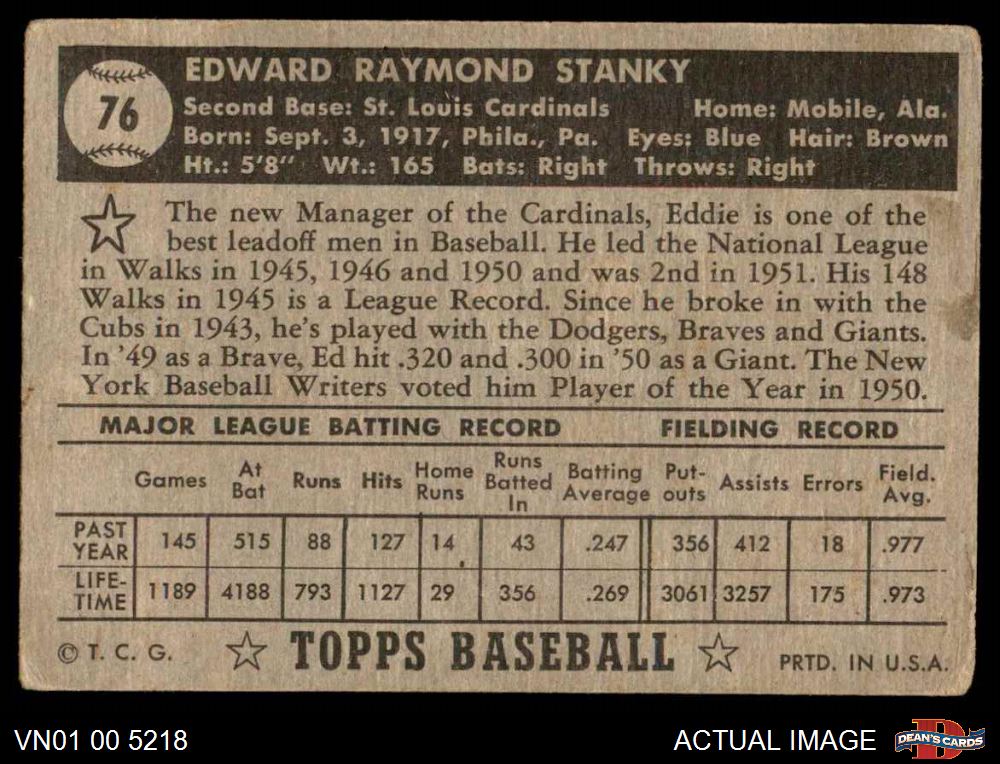 76

EDWARD RAYMOND STANKY
Second Base: St. Louis Cardinals Home: Mobile, Ala.
Born: Sept. 3, 1917, Phila., Pa. Eyes: Blue Hair: Brown
Ht.: 5'8" Wt.: 165 Bats: Right Throws: Right

The new Manager of the Cardinals, Eddie is one of the best leadoff men in Baseball. He led the National League in Walks in 1945, 1946 and 1950 and was 2nd in 1951. His 148 Walks in 1945 is a League Record. Since he broke in with the Cubs in 1943, he's played with the Dodgers, Braves and Giants. In '49 as a Brave, Ed hit .320 and .300 in '50 as a Giant. The New York Baseball Writers voted him Player of the Year in 1950.

MAJOR LEAGUE BATTING RECORD FIELDING RECORD

| | Games | At Bat | Runs | Hits | Home Runs | Runs Batted In | Batting Average | Put-outs | Assists | Errors | Field. Avg. |
|---|---|---|---|---|---|---|---|---|---|---|---|
| PAST YEAR | 145 | 515 | 88 | 127 | 14 | 43 | .247 | 356 | 412 | 18 | .977 |
| LIFE-TIME | 1189 | 4188 | 793 | 1127 | 29 | 356 | .269 | 3061 | 3257 | 175 | .973 |

© T. C. G. TOPPS BASEBALL PRTD. IN U.S.A.

VN01 00 5218 ACTUAL IMAGE DEAN'S CARDS